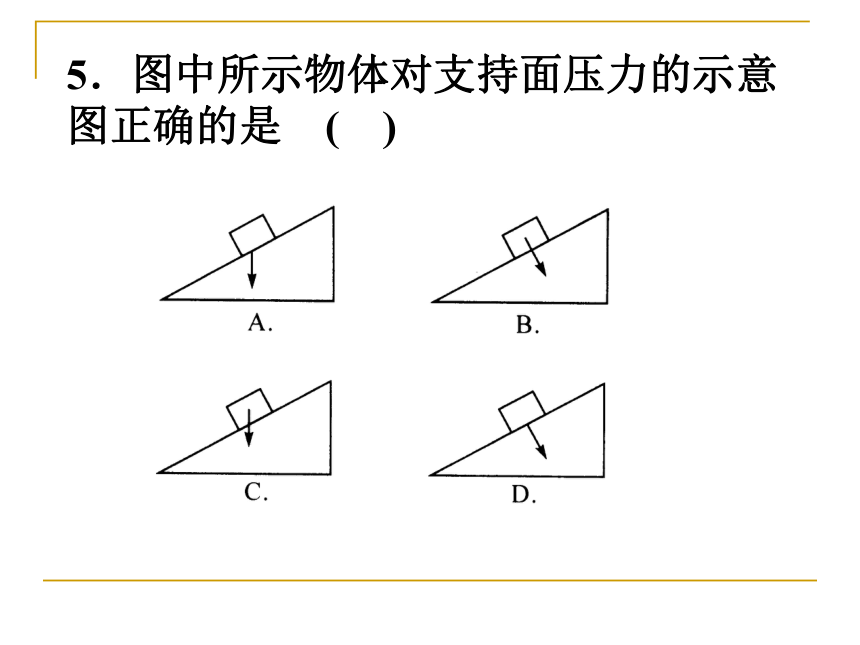 5．图中所示物体对支持面压力的示意图正确的是　(　)

A.

B.

C.

D.